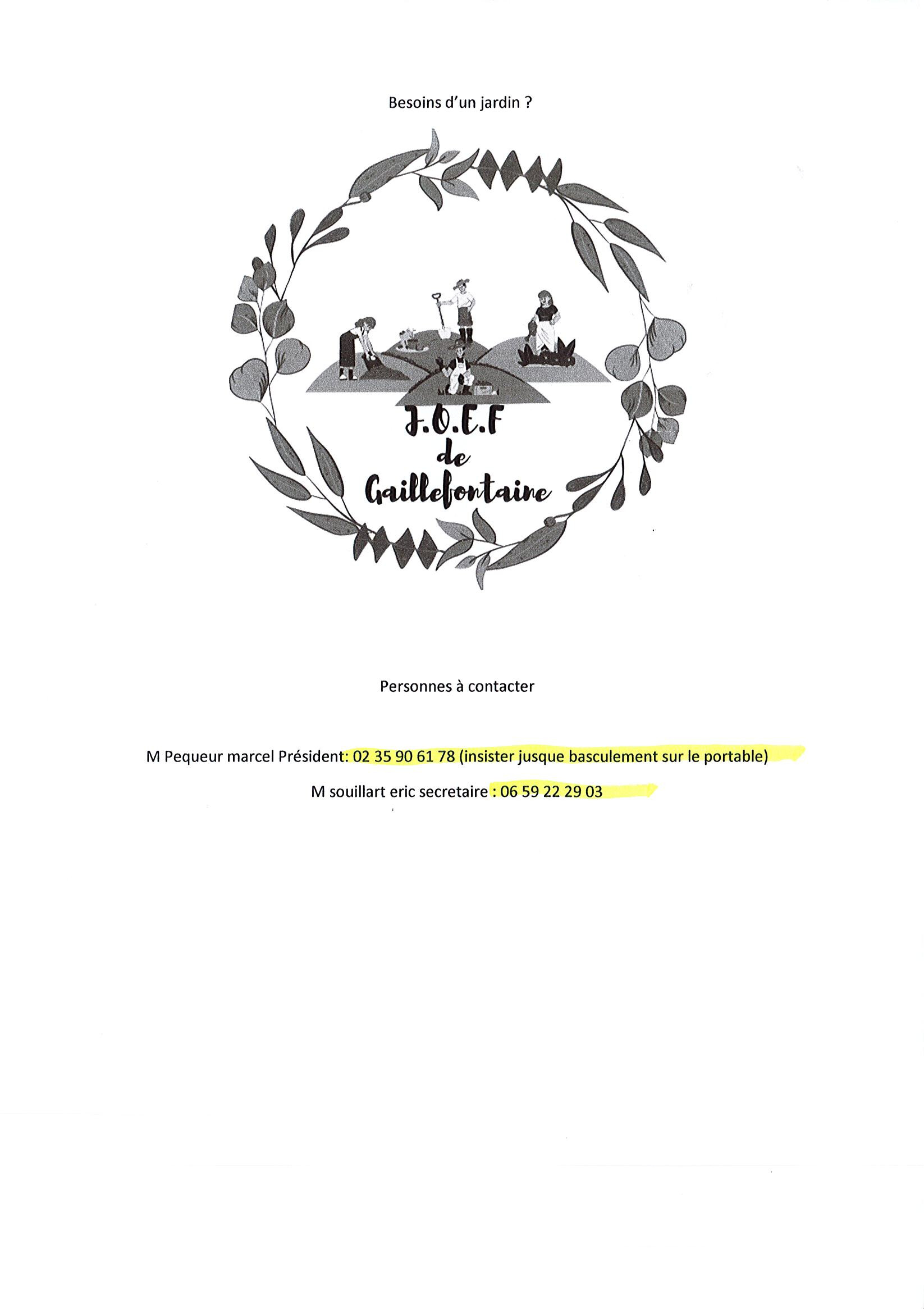 Besoins d'un jardin ?

J.O.E.F
de
Gaillefontaine

Personnes à contacter

M Pequeur marcel Président: 02 35 90 61 78 (insister jusque basculement sur le portable)

M souillart eric secretaire : 06 59 22 29 03